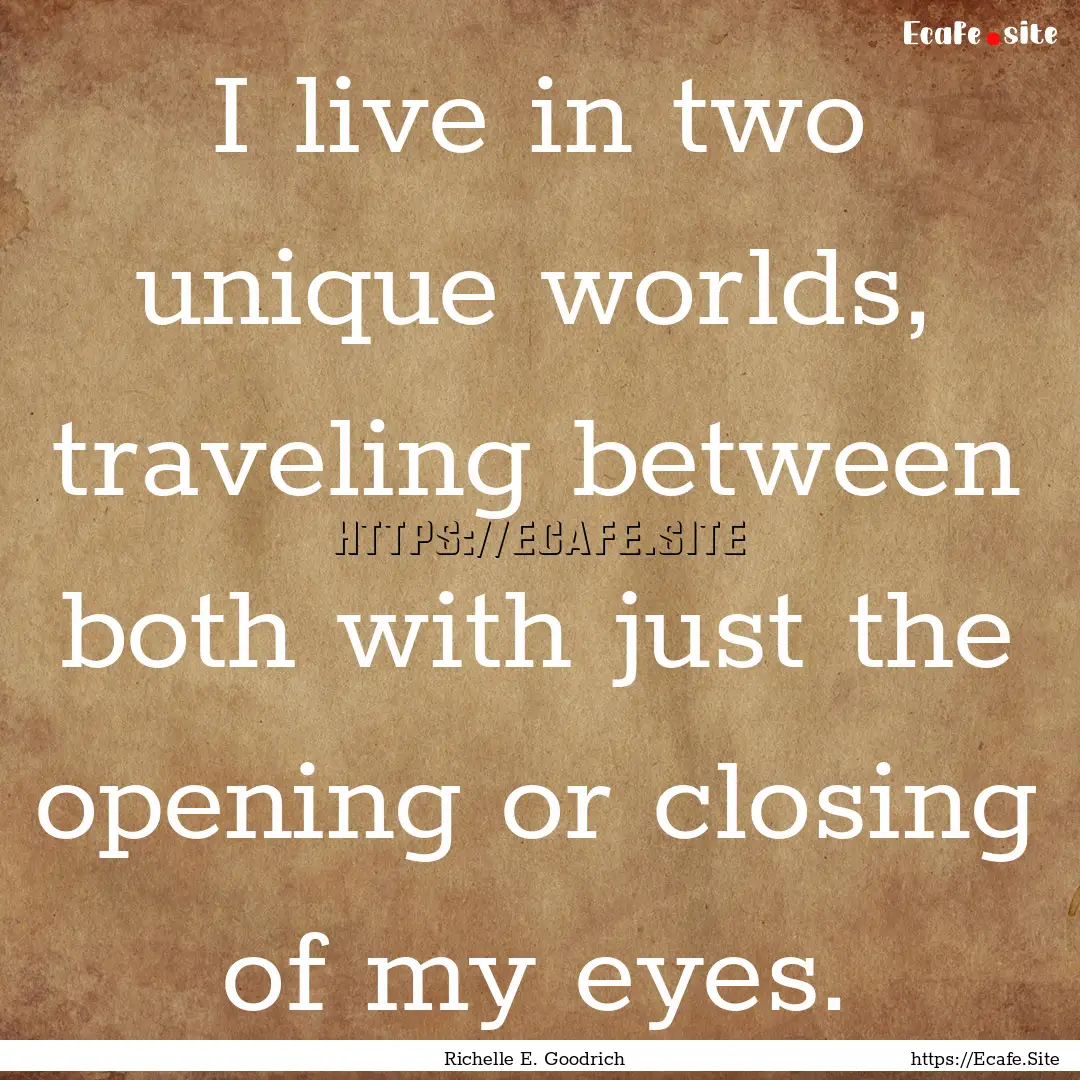 Ecafe.site

I live in two unique worlds, traveling between both with just the opening or closing of my eyes.

HTTPS://ECAFE.SITE

Richelle E. Goodrich

https://Ecafe.Site